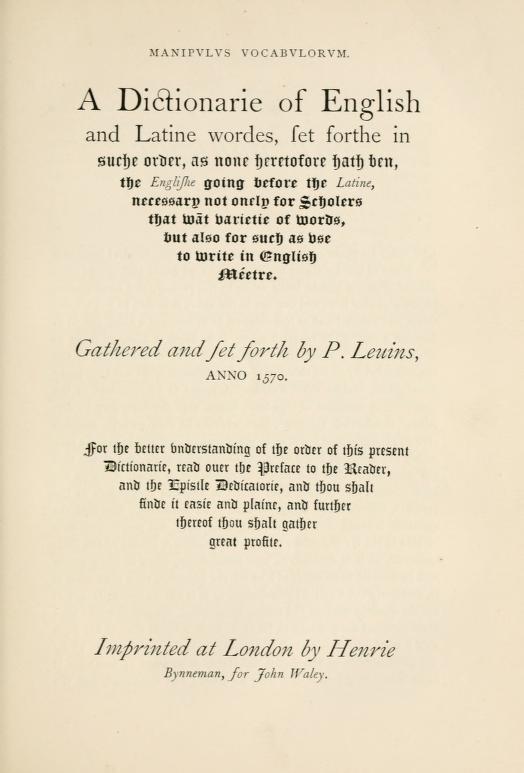 MANIPVLVS VOCABVLORVM.

A Dictionarie of English and Latine wordes, ſet forthe in suche order, as none heretofore hath ben, the Engliſhe going before the Latine, necessary not onely for Scholers that wāt varietie of words, but also for such as vse to write in English Méetre.

Gathered and ſet forth by P. Leuins, ANNO 1570.

For the better vnderstanding of the order of this present Dictionarie, read ouer the Preface to the Reader, and the Epistle Dedicatorie, and thou shalt finde it easie and plaine, and further thereof thou shalt gather great profite.

Imprinted at London by Henrie Bynneman, for John Waley.